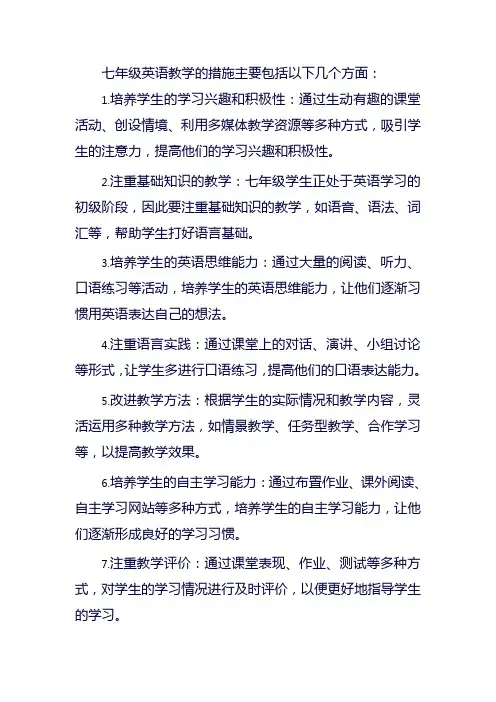 七年级英语教学的措施主要包括以下几个方面：

1.培养学生的学习兴趣和积极性：通过生动有趣的课堂活动、创设情境、利用多媒体教学资源等多种方式，吸引学生的注意力，提高他们的学习兴趣和积极性。

2.注重基础知识的教学：七年级学生正处于英语学习的初级阶段，因此要注重基础知识的教学，如语音、语法、词汇等，帮助学生打好语言基础。

3.培养学生的英语思维能力：通过大量的阅读、听力、口语练习等活动，培养学生的英语思维能力，让他们逐渐习惯用英语表达自己的想法。

4.注重语言实践：通过课堂上的对话、演讲、小组讨论等形式，让学生多进行口语练习，提高他们的口语表达能力。

5.改进教学方法：根据学生的实际情况和教学内容，灵活运用多种教学方法，如情景教学、任务型教学、合作学习等，以提高教学效果。

6.培养学生的自主学习能力：通过布置作业、课外阅读、自主学习网站等多种方式，培养学生的自主学习能力，让他们逐渐形成良好的学习习惯。

7.注重教学评价：通过课堂表现、作业、测试等多种方式，对学生的学习情况进行及时评价，以便更好地指导学生的学习。